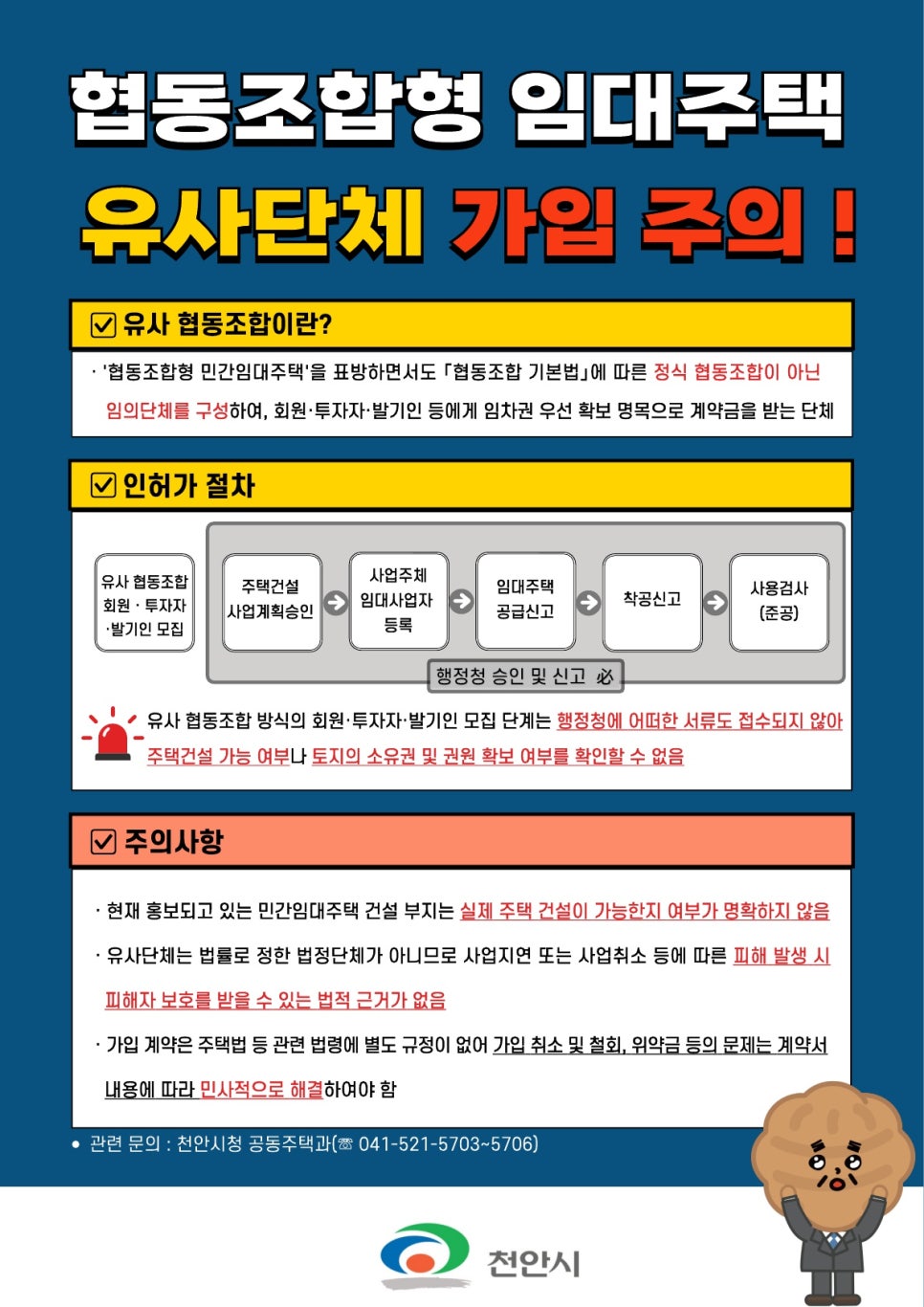 협동조합형 임대주택

유사단체 가입 주의 !

☑ 유사 협동조합이란?

· '협동조합형 민간임대주택'을 표방하면서도 「협동조합 기본법」에 따른 정식 협동조합이 아닌 임의단체를 구성하여, 회원·투자자·발기인 등에게 임차권 우선 확보 명목으로 계약금을 받는 단체

☑ 인허가 절차

유사 협동조합 회원 · 투자자 ·발기인 모집

주택건설 사업계획승인

사업주체 임대사업자 등록

임대주택 공급신고

착공신고

사용검사 (준공)

행정청 승인 및 신고 必

유사 협동조합 방식의 회원·투자자·발기인 모집 단계는 행정청에 어떠한 서류도 접수되지 않아 주택건설 가능 여부나 토지의 소유권 및 권원 확보 여부를 확인할 수 없음

☑ 주의사항

· 현재 홍보되고 있는 민간임대주택 건설 부지는 실제 주택 건설이 가능한지 여부가 명확하지 않음

· 유사단체는 법률로 정한 법정단체가 아니므로 사업지연 또는 사업취소 등에 따른 피해 발생 시 피해자 보호를 받을 수 있는 법적 근거가 없음

· 가입 계약은 주택법 등 관련 법령에 별도 규정이 없어 가입 취소 및 철회, 위약금 등의 문제는 계약서 내용에 따라 민사적으로 해결하여야 함

• 관련 문의 : 천안시청 공동주택과(☏ 041-521-5703~5706)

천안시